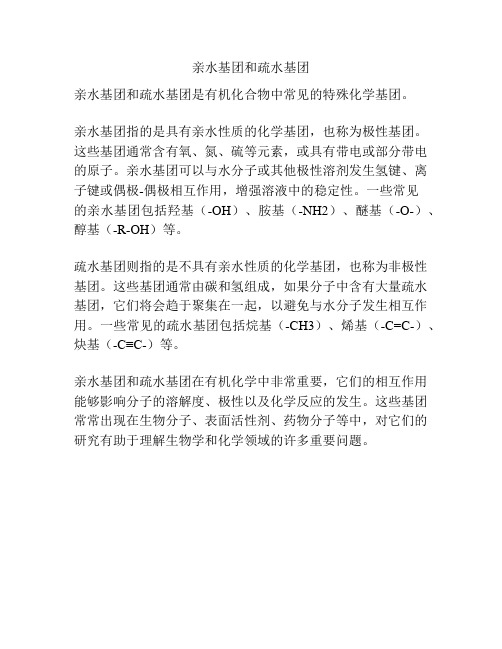 亲水基团和疏水基团

亲水基团和疏水基团是有机化合物中常见的特殊化学基团。

亲水基团指的是具有亲水性质的化学基团，也称为极性基团。这些基团通常含有氧、氮、硫等元素，或具有带电或部分带电的原子。亲水基团可以与水分子或其他极性溶剂发生氢键、离子键或偶极-偶极相互作用，增强溶液中的稳定性。一些常见的亲水基团包括羟基（-OH）、胺基（-NH2）、醚基（-O-）、醇基（-R-OH）等。

疏水基团则指的是不具有亲水性质的化学基团，也称为非极性基团。这些基团通常由碳和氢组成，如果分子中含有大量疏水基团，它们将会趋于聚集在一起，以避免与水分子发生相互作用。一些常见的疏水基团包括烷基（-CH3）、烯基（-C=C-）、炔基（-C≡C-）等。

亲水基团和疏水基团在有机化学中非常重要，它们的相互作用能够影响分子的溶解度、极性以及化学反应的发生。这些基团常常出现在生物分子、表面活性剂、药物分子等中，对它们的研究有助于理解生物学和化学领域的许多重要问题。